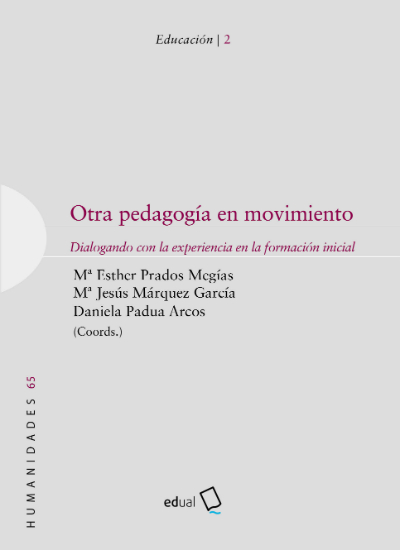 Educación | 2

Otra pedagogía en movimiento

Dialogando con la experiencia en la formación inicial

Mª Esther Prados Megías
Mª Jesús Márquez García
Daniela Padua Arcos
(Coords.)

HUMANIDADES 65

edual